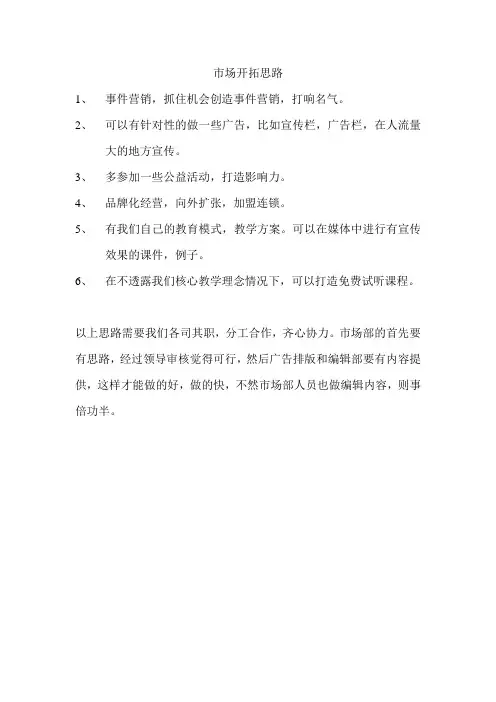 市场开拓思路

1、 事件营销，抓住机会创造事件营销，打响名气。

2、 可以有针对性的做一些广告，比如宣传栏，广告栏，在人流量大的地方宣传。

3、 多参加一些公益活动，打造影响力。

4、 品牌化经营，向外扩张，加盟连锁。

5、 有我们自己的教育模式，教学方案。可以在媒体中进行有宣传效果的课件，例子。

6、 在不透露我们核心教学理念情况下，可以打造免费试听课程。

以上思路需要我们各司其职，分工合作，齐心协力。市场部的首先要有思路，经过领导审核觉得可行，然后广告排版和编辑部要有内容提供，这样才能做的好，做的快，不然市场部人员也做编辑内容，则事倍功半。